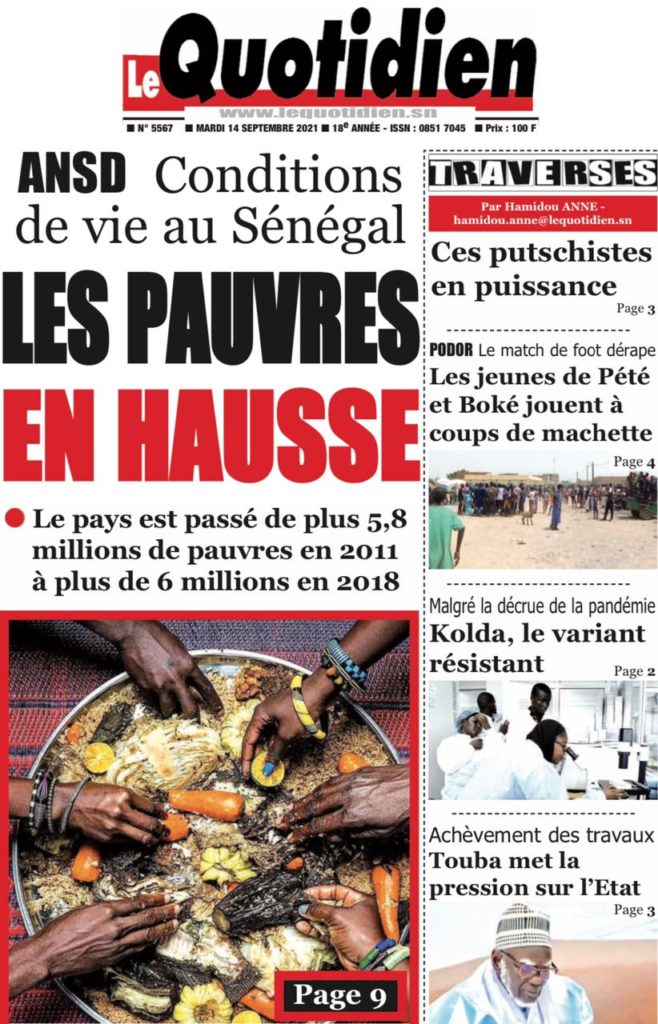 Le Quotidien
www.lequotidien.sn
■ N° 5567 ■ MARDI 14 SEPTEMBRE 2021 ■ 18e ANNÉE - ISSN : 0851 7045 ■ Prix : 100 F

ANSD Conditions de vie au Sénégal
LES PAUVRES EN HAUSSE

● Le pays est passé de plus 5,8 millions de pauvres en 2011 à plus de 6 millions en 2018

Page 9

TRAVERSES
Par Hamidou ANNE - hamidou.anne@lequotidien.sn
Ces putschistes en puissance
Page 3

PODOR Le match de foot dérape
Les jeunes de Pété et Boké jouent à coups de machette
Page 4

Malgré la décrue de la pandémie
Kolda, le variant résistant
Page 2

Achèvement des travaux
Touba met la pression sur l'Etat
Page 3